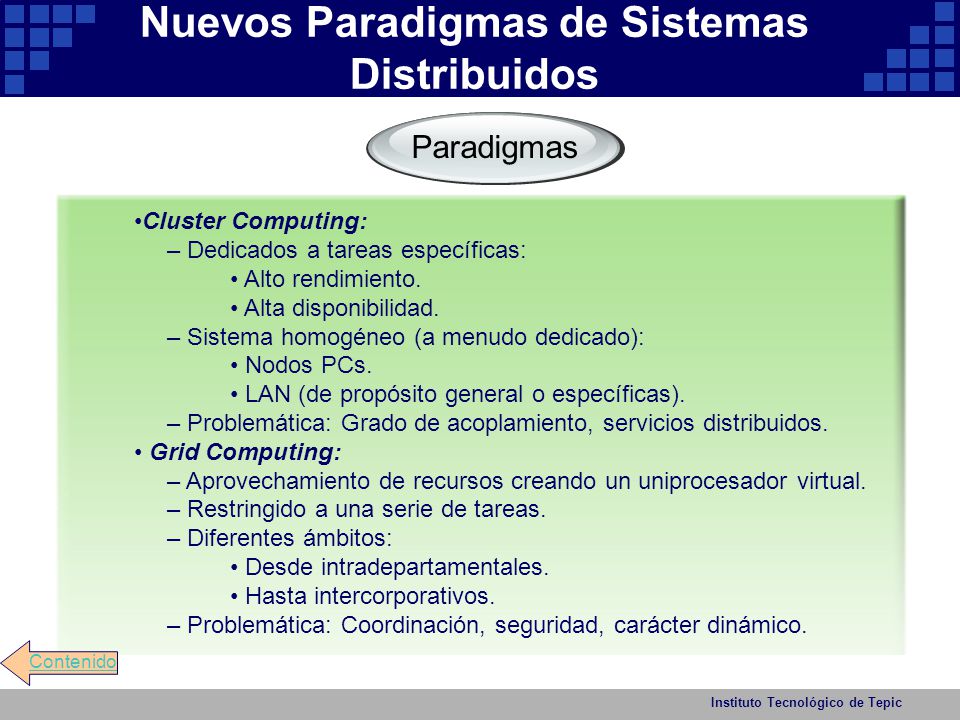 Nuevos Paradigmas de Sistemas Distribuidos

Paradigmas

•Cluster Computing:
– Dedicados a tareas específicas:
• Alto rendimiento.
• Alta disponibilidad.
– Sistema homogéneo (a menudo dedicado):
• Nodos PCs.
• LAN (de propósito general o específicas).
– Problemática: Grado de acoplamiento, servicios distribuidos.
• Grid Computing:
– Aprovechamiento de recursos creando un uniprocesador virtual.
– Restringido a una serie de tareas.
– Diferentes ámbitos:
• Desde intradepartamentales.
• Hasta intercorporativos.
– Problemática: Coordinación, seguridad, carácter dinámico.

Contenido

Instituto Tecnológico de Tepic